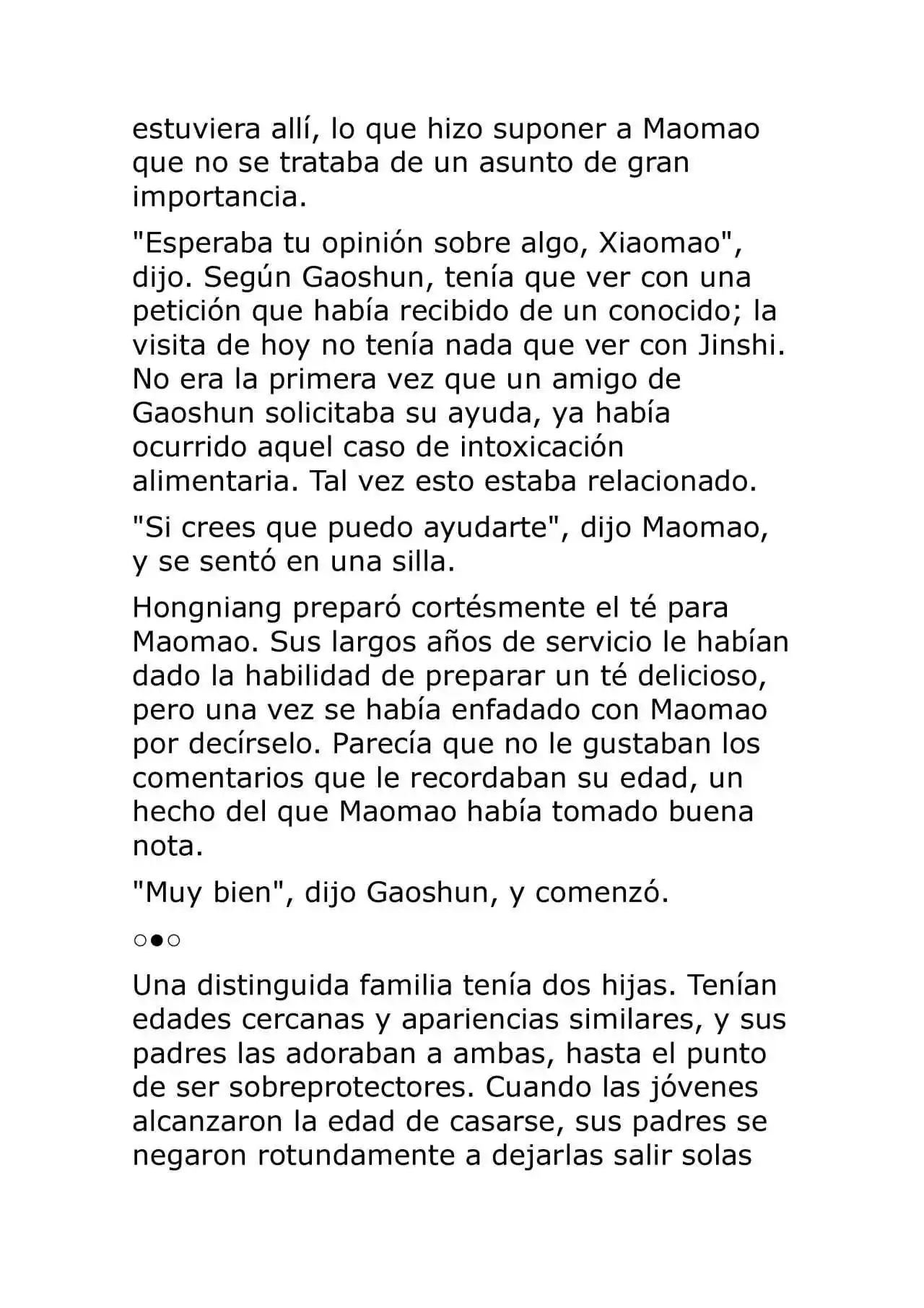 estuviera allí, lo que hizo suponer a Maomao que no se trataba de un asunto de gran importancia.

"Esperaba tu opinión sobre algo, Xiaomao", dijo. Según Gaoshun, tenía que ver con una petición que había recibido de un conocido; la visita de hoy no tenía nada que ver con Jinshi. No era la primera vez que un amigo de Gaoshun solicitaba su ayuda, ya había ocurrido aquel caso de intoxicación alimentaria. Tal vez esto estaba relacionado.

"Si crees que puedo ayudarte", dijo Maomao, y se sentó en una silla.

Hongniang preparó cortésmente el té para Maomao. Sus largos años de servicio le habían dado la habilidad de preparar un té delicioso, pero una vez se había enfadado con Maomao por decírselo. Parecía que no le gustaban los comentarios que le recordaban su edad, un hecho del que Maomao había tomado buena nota.

"Muy bien", dijo Gaoshun, y comenzó.

○●○

Una distinguida familia tenía dos hijas. Tenían edades cercanas y apariencias similares, y sus padres las adoraban a ambas, hasta el punto de ser sobreprotectores. Cuando las jóvenes alcanzaron la edad de casarse, sus padres se negaron rotundamente a dejarlas salir solas